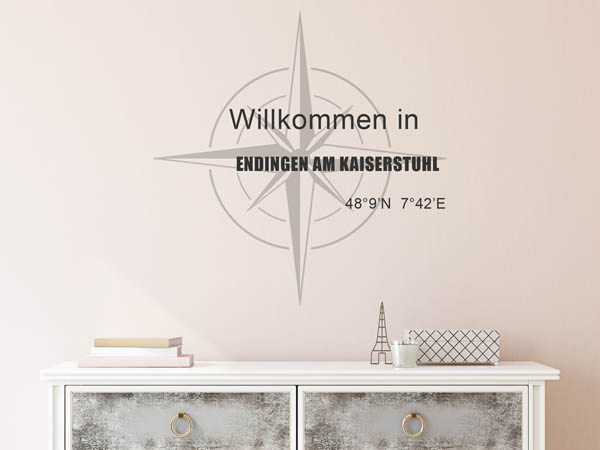 Willkommen in

ENDINGEN AM KAISERSTUHL

48°9'N 7°42'E